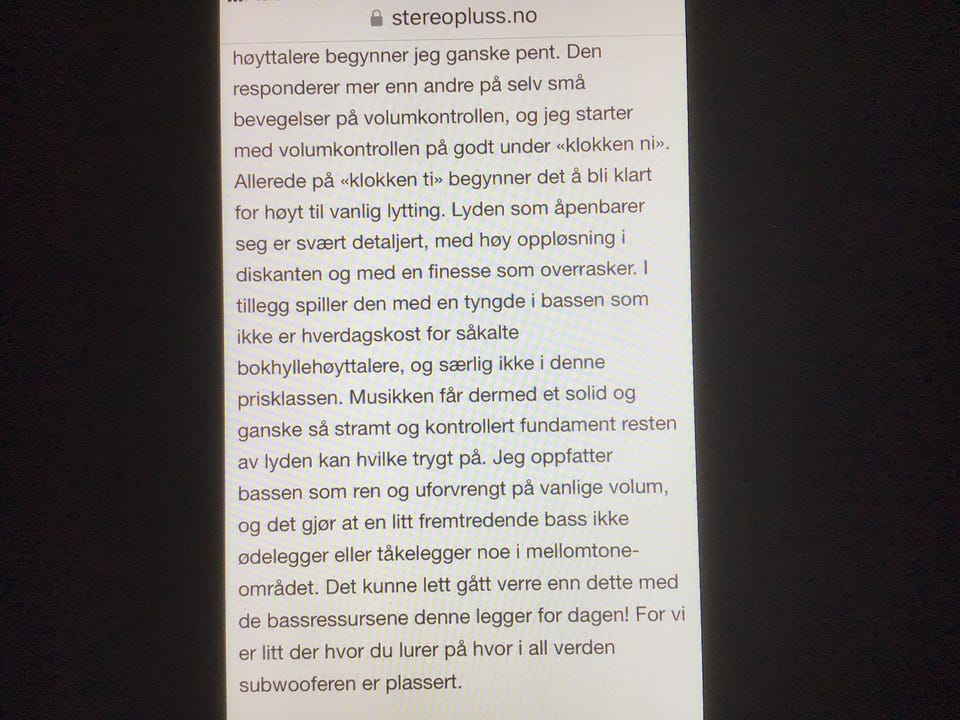 stereopluss.no

høyttalere begynner jeg ganske pent. Den responderer mer enn andre på selv små bevegelser på volumkontrollen, og jeg starter med volumkontrollen på godt under «klokken ni». Allerede på «klokken ti» begynner det å bli klart for høyt til vanlig lytting. Lyden som åpenbarer seg er svært detaljert, med høy oppløsning i diskanten og med en finesse som overrasker. I tillegg spiller den med en tyngde i bassen som ikke er hverdagskost for såkalte bokhyllehøyttalere, og særlig ikke i denne prisklassen. Musikken får dermed et solid og ganske så stramt og kontrollert fundament resten av lyden kan hvilke trygt på. Jeg oppfatter bassen som ren og uforvrengt på vanlige volum, og det gjør at en litt fremtredende bass ikke ødelegger eller tåkelegger noe i mellomtoneområdet. Det kunne lett gått verre enn dette med de bassressursene denne legger for dagen! For vi er litt der hvor du lurer på hvor i all verden subwooferen er plassert.